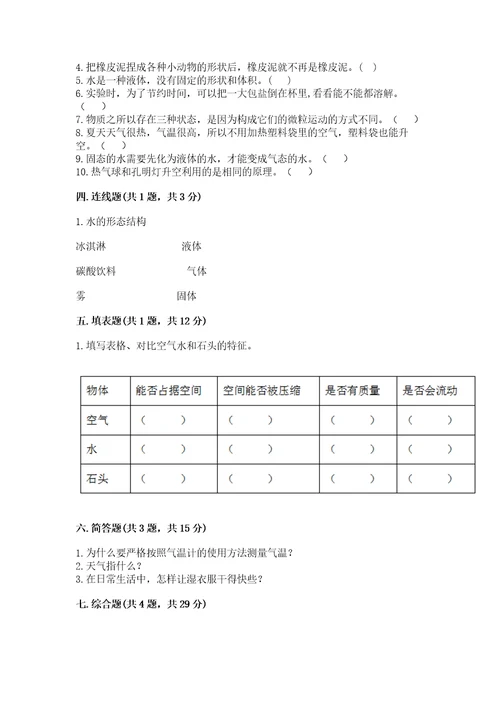 4. 把橡皮泥捏成各种小动物的形状后，橡皮泥就不再是橡皮泥。（ ）
5. 水是一种液体，没有固定的形状和体积。（ ）
6. 实验时，为了节约时间，可以把一大包盐倒在杯里,看看能不能都溶解。（ ）
7. 物质之所以存在三种状态，是因为构成它们的微粒运动的方式不同。（ ）
8. 夏天天气很热，气温很高，所以不用加热塑料袋里的空气，塑料袋也能升空。（ ）
9. 固态的水需要先化为液体的水，才能变成气态的水。（ ）
10. 热气球和孔明灯升空利用的是相同的原理。（ ）

四. 连线题(共 1 题，共 3 分)

1. 水的形态结构

冰淇淋 液体

碳酸饮料 气体

雾 固体

五. 填表题(共 1 题，共 12 分)

1. 填写表格、对比空气水和石头的特征。

| 物体 | 能否占据空间 | 空间能否被压缩 | 是否有质量 | 是否会流动 |
|---|---|---|---|---|
| 空气 | （ ） | （ ） | （ ） | （ ） |
| 水 | （ ） | （ ） | （ ） | （ ） |
| 石头 | （ ） | （ ） | （ ） | （ ） |

六. 简答题(共 3 题，共 15 分)

1. 为什么要严格按照气温计的使用方法测量气温？
2. 天气指什么？
3. 在日常生活中，怎样让湿衣服干得快些？

七. 综合题(共 4 题，共 29 分)